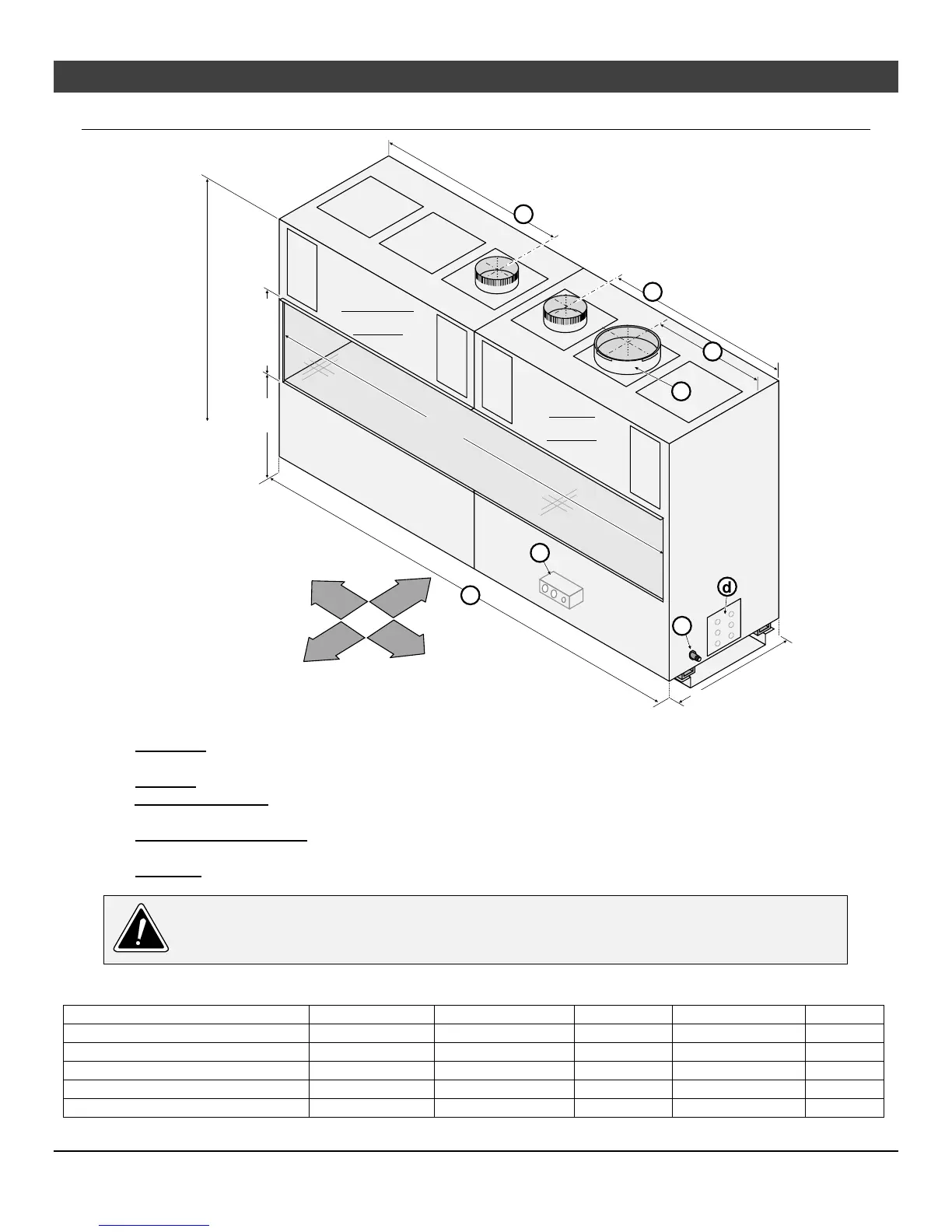 d